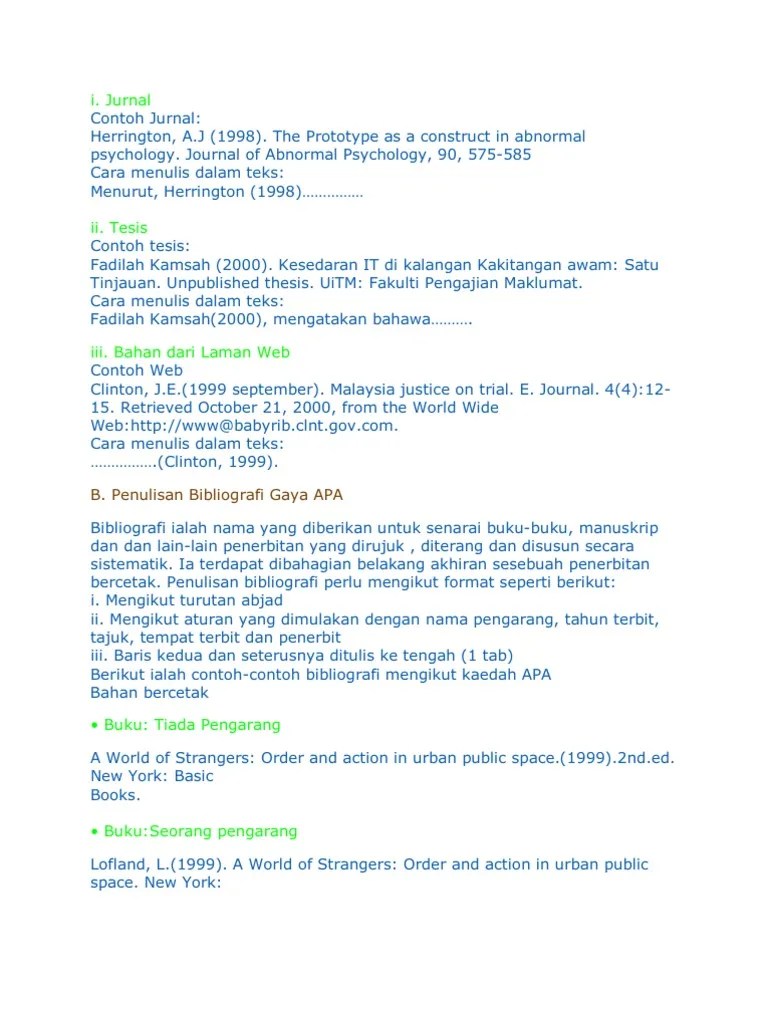 i. Jurnal
Contoh Jurnal:
Herrington, A.J (1998). The Prototype as a construct in abnormal psychology. Journal of Abnormal Psychology, 90, 575-585
Cara menulis dalam teks:
Menurut, Herrington (1998)……………

ii. Tesis
Contoh tesis:
Fadilah Kamsah (2000). Kesedaran IT di kalangan Kakitangan awam: Satu Tinjauan. Unpublished thesis. UiTM: Fakulti Pengajian Maklumat.
Cara menulis dalam teks:
Fadilah Kamsah(2000), mengatakan bahawa……….

iii. Bahan dari Laman Web
Contoh Web
Clinton, J.E.(1999 september). Malaysia justice on trial. E. Journal. 4(4):12-15. Retrieved October 21, 2000, from the World Wide Web:http://www@babyrib.clnt.gov.com.
Cara menulis dalam teks:
…………….(Clinton, 1999).

B. Penulisan Bibliografi Gaya APA

Bibliografi ialah nama yang diberikan untuk senarai buku-buku, manuskrip dan dan lain-lain penerbitan yang dirujuk , diterang dan disusun secara sistematik. Ia terdapat dibahagian belakang akhiran sesebuah penerbitan bercetak. Penulisan bibliografi perlu mengikut format seperti berikut:
i. Mengikut turutan abjad
ii. Mengikut aturan yang dimulakan dengan nama pengarang, tahun terbit, tajuk, tempat terbit dan penerbit
iii. Baris kedua dan seterusnya ditulis ke tengah (1 tab)
Berikut ialah contoh-contoh bibliografi mengikut kaedah APA
Bahan bercetak

• Buku: Tiada Pengarang

A World of Strangers: Order and action in urban public space.(1999).2nd.ed. New York: Basic
Books.

• Buku:Seorang pengarang

Lofland, L.(1999). A World of Strangers: Order and action in urban public space. New York: